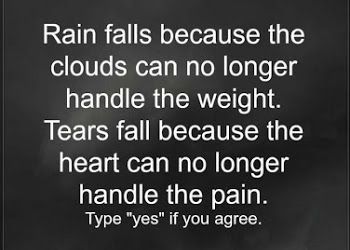 Rain falls because the clouds can no longer handle the weight. Tears fall because the heart can no longer handle the pain.

Type "yes" if you agree.